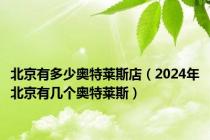 北京有多少奥特莱斯店（2024年北京有几个奥特莱斯）